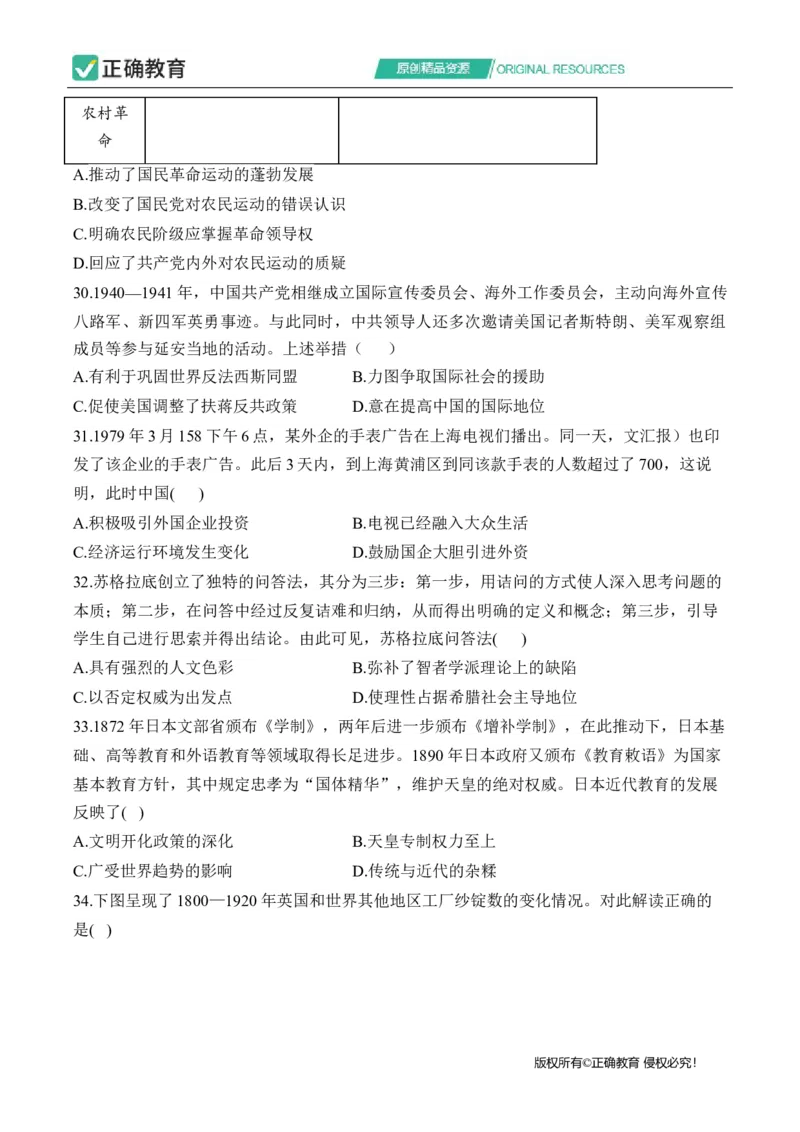 正确教育　原创精品资源 ORIGINAL RESOURCES

| 农村革命 | | |
|---|---|---|

A.推动了国民革命运动的蓬勃发展
B.改变了国民党对农民运动的错误认识
C.明确农民阶级应掌握革命领导权
D.回应了共产党内外对农民运动的质疑

30.1940—1941 年，中国共产党相继成立国际宣传委员会、海外工作委员会，主动向海外宣传八路军、新四军英勇事迹。与此同时，中共领导人还多次邀请美国记者斯特朗、美军观察组成员等参与延安当地的活动。上述举措（　　）
A.有利于巩固世界反法西斯同盟　　B.力图争取国际社会的援助
C.促使美国调整了扶蒋反共政策　　D.意在提高中国的国际地位

31.1979 年 3 月 158 下午 6 点，某外企的手表广告在上海电视们播出。同一天，文汇报）也印发了该企业的手表广告。此后 3 天内，到上海黄浦区到同该款手表的人数超过了 700，这说明，此时中国(　　)
A.积极吸引外国企业投资　　B.电视已经融入大众生活
C.经济运行环境发生变化　　D.鼓励国企大胆引进外资

32.苏格拉底创立了独特的问答法，其分为三步：第一步，用诘问的方式使人深入思考问题的本质；第二步，在问答中经过反复诘难和归纳，从而得出明确的定义和概念；第三步，引导学生自己进行思索并得出结论。由此可见，苏格拉底问答法(　　)
A.具有强烈的人文色彩　　B.弥补了智者学派理论上的缺陷
C.以否定权威为出发点　　D.使理性占据希腊社会主导地位

33.1872 年日本文部省颁布《学制》，两年后进一步颁布《增补学制》，在此推动下，日本基础、高等教育和外语教育等领域取得长足进步。1890 年日本政府又颁布《教育敕语》为国家基本教育方针，其中规定忠孝为“国体精华”，维护天皇的绝对权威。日本近代教育的发展反映了(　)
A.文明开化政策的深化　　B.天皇专制权力至上
C.广受世界趋势的影响　　D.传统与近代的杂糅

34.下图呈现了 1800—1920 年英国和世界其他地区工厂纱锭数的变化情况。对此解读正确的是(　)

版权所有©正确教育 侵权必究！